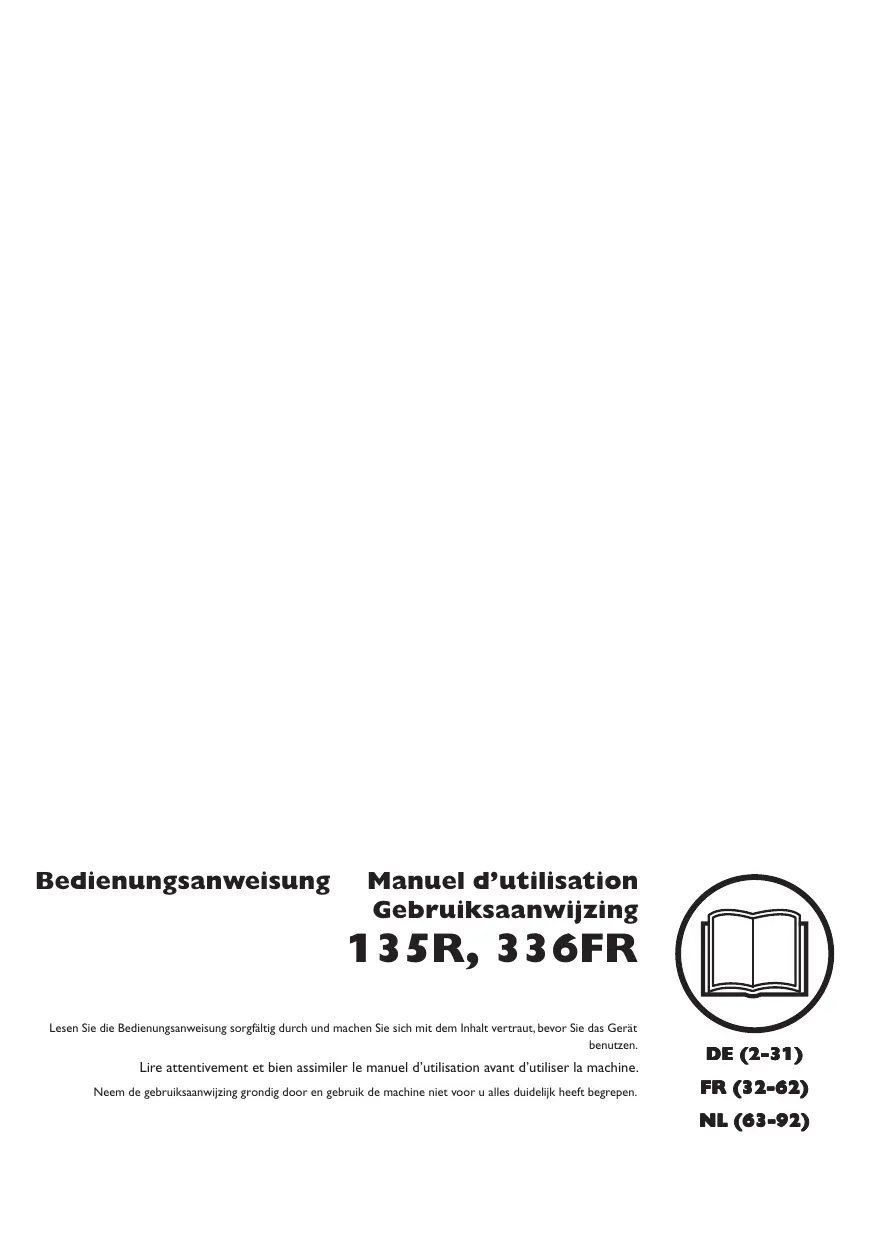 Bedienungsanweisung Manuel d'utilisation
Gebruiksaanwijzing

135R, 336FR

Lesen Sie die Bedienungsanweisung sorgfältig durch und machen Sie sich mit dem Inhalt vertraut, bevor Sie das Gerät benutzen.

Lire attentivement et bien assimiler le manuel d'utilisation avant d'utiliser la machine.

Neem de gebruiksaanwijzing grondig door en gebruik de machine niet voor u alles duidelijk heeft begrepen.

DE (2-31)
FR (32-62)
NL (63-92)